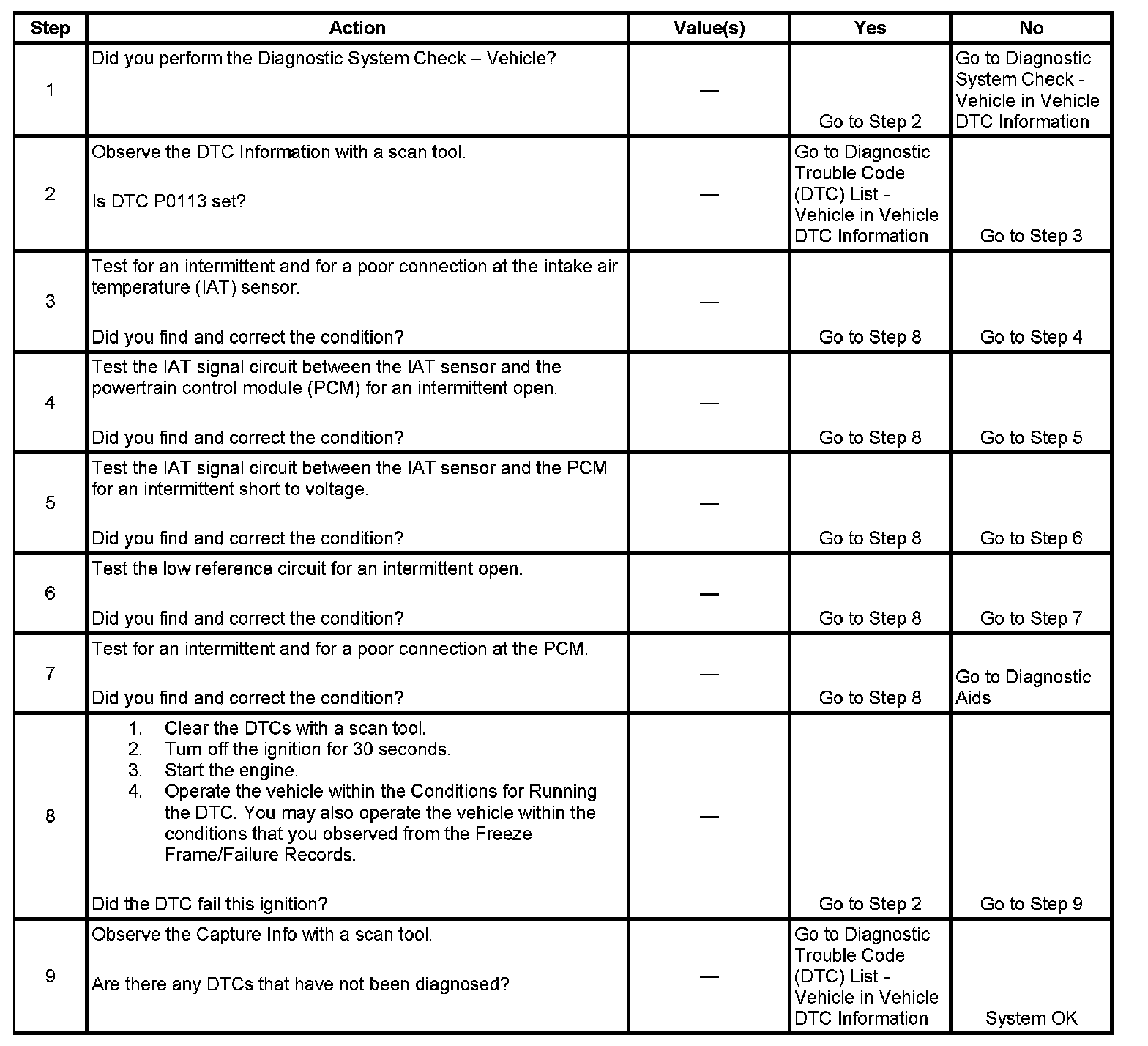 | Step | Action | Value(s) | Yes | No |
|---|---|---|---|---|
| 1 | Did you perform the Diagnostic System Check – Vehicle? | — | Go to Step 2 | Go to Diagnostic System Check - Vehicle in Vehicle DTC Information |
| 2 | Observe the DTC Information with a scan tool.<br><br>Is DTC P0113 set? | — | Go to Diagnostic Trouble Code (DTC) List - Vehicle in Vehicle DTC Information | Go to Step 3 |
| 3 | Test for an intermittent and for a poor connection at the intake air temperature (IAT) sensor.<br><br>Did you find and correct the condition? | — | Go to Step 8 | Go to Step 4 |
| 4 | Test the IAT signal circuit between the IAT sensor and the powertrain control module (PCM) for an intermittent open.<br><br>Did you find and correct the condition? | — | Go to Step 8 | Go to Step 5 |
| 5 | Test the IAT signal circuit between the IAT sensor and the PCM for an intermittent short to voltage.<br><br>Did you find and correct the condition? | — | Go to Step 8 | Go to Step 6 |
| 6 | Test the low reference circuit for an intermittent open.<br><br>Did you find and correct the condition? | — | Go to Step 8 | Go to Step 7 |
| 7 | Test for an intermittent and for a poor connection at the PCM.<br><br>Did you find and correct the condition? | — | Go to Step 8 | Go to Diagnostic Aids |
| 8 | 1. Clear the DTCs with a scan tool.<br>2. Turn off the ignition for 30 seconds.<br>3. Start the engine.<br>4. Operate the vehicle within the Conditions for Running the DTC. You may also operate the vehicle within the conditions that you observed from the Freeze Frame/Failure Records.<br><br>Did the DTC fail this ignition? | — | Go to Step 2 | Go to Step 9 |
| 9 | Observe the Capture Info with a scan tool.<br><br>Are there any DTCs that have not been diagnosed? | — | Go to Diagnostic Trouble Code (DTC) List - Vehicle in Vehicle DTC Information | System OK |